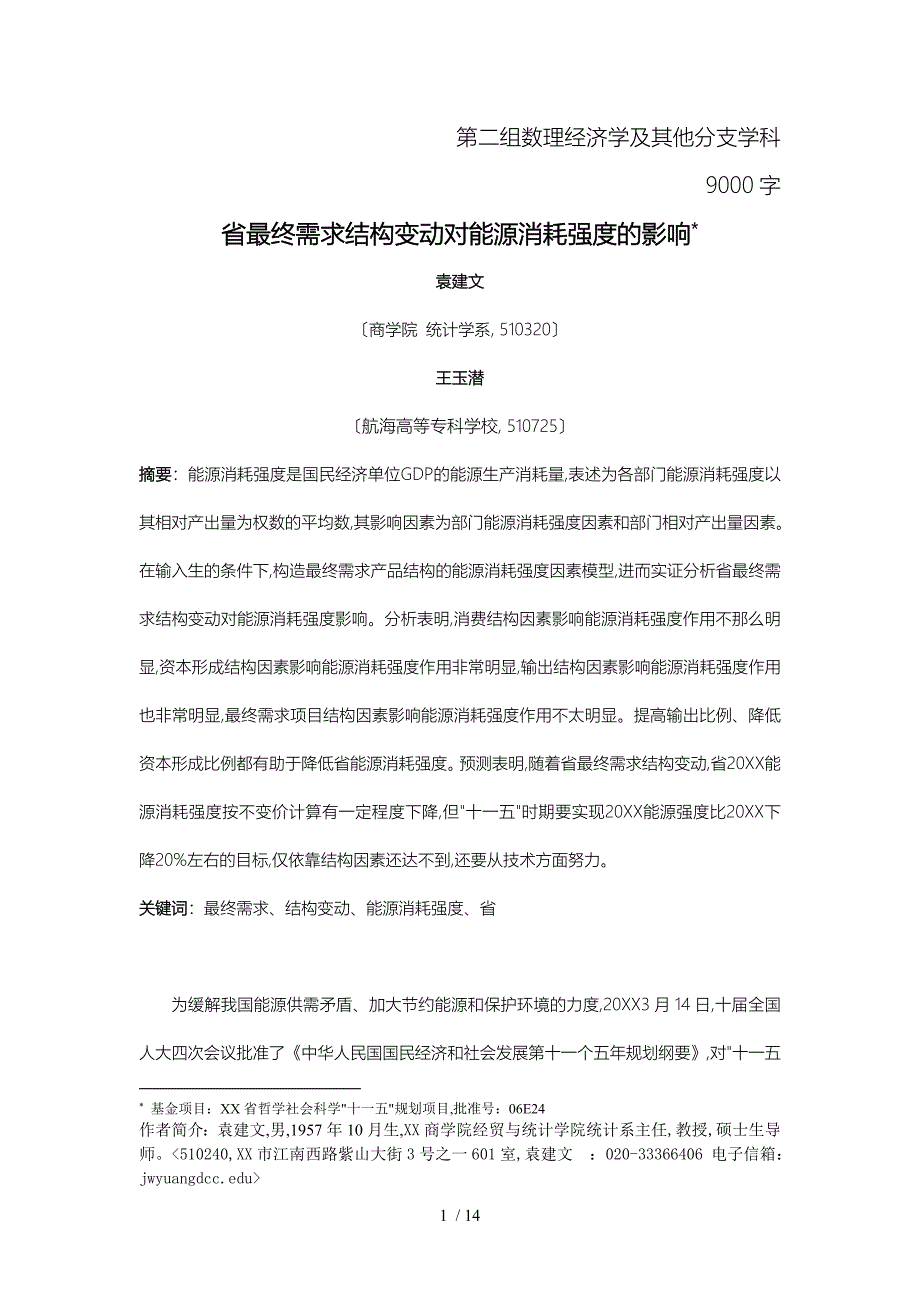 第二组数理经济学及其他分支学科

9000字

省最终需求结构变动对能源消耗强度的影响*

袁建文

〔商学院 统计学系, 510320〕

王玉潜

〔航海高等专科学校, 510725〕

摘要：能源消耗强度是国民经济单位GDP的能源生产消耗量,表述为各部门能源消耗强度以其相对产出量为权数的平均数,其影响因素为部门能源消耗强度因素和部门相对产出量因素。在输入生的条件下,构造最终需求产品结构的能源消耗强度因素模型,进而实证分析省最终需求结构变动对能源消耗强度影响。分析表明,消费结构因素影响能源消耗强度作用不那么明显,资本形成结构因素影响能源消耗强度作用非常明显,输出结构因素影响能源消耗强度作用也非常明显,最终需求项目结构因素影响能源消耗强度作用不太明显。提高输出比例、降低资本形成比例都有助于降低省能源消耗强度。预测表明,随着省最终需求结构变动,省20XX能源消耗强度按不变价计算有一定程度下降,但"十一五"时期要实现20XX能源强度比20XX下降20%左右的目标,仅依靠结构因素还达不到,还要从技术方面努力。

关键词：最终需求、结构变动、能源消耗强度、省

为缓解我国能源供需矛盾、加大节约能源和保护环境的力度,20XX3月14日,十届全国人大四次会议批准了《中华人民国国民经济和社会发展第十一个五年规划纲要》,对"十一五

* 基金项目：XX省哲学社会科学"十一五"规划项目,批准号：06E24
作者简介：袁建文,男,1957年10月生,XX商学院经贸与统计学院统计系主任,教授,硕士生导师。<510240,XX市江南西路紫山大街3号之一601室,袁建文 ：020-33366406 电子信箱：jwyuangdcc.edu>

1 / 14